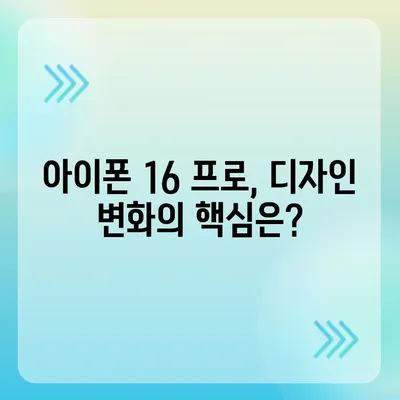 아이폰 16 프로, 디자인 변화의 핵심은?